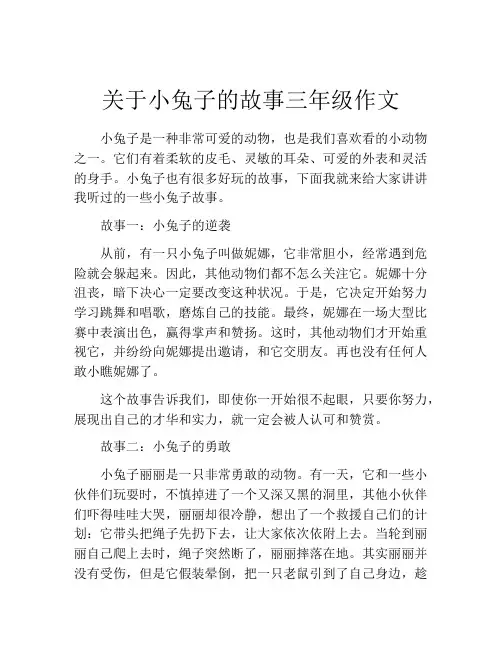 关于小兔子的故事三年级作文

小兔子是一种非常可爱的动物，也是我们喜欢看的小动物之一。它们有着柔软的皮毛、灵敏的耳朵、可爱的外表和灵活的身手。小兔子也有很多好玩的故事，下面我就来给大家讲讲我听过的一些小兔子故事。

故事一：小兔子的逆袭

从前，有一只小兔子叫做妮娜，它非常胆小，经常遇到危险就会躲起来。因此，其他动物们都不怎么关注它。妮娜十分沮丧，暗下决心一定要改变这种状况。于是，它决定开始努力学习跳舞和唱歌，磨炼自己的技能。最终，妮娜在一场大型比赛中表演出色，赢得掌声和赞扬。这时，其他动物们才开始重视它，并纷纷向妮娜提出邀请，和它交朋友。再也没有任何人敢小瞧妮娜了。

这个故事告诉我们，即使你一开始很不起眼，只要你努力，展现出自己的才华和实力，就一定会被人认可和赞赏。

故事二：小兔子的勇敢

小兔子丽丽是一只非常勇敢的动物。有一天，它和一些小伙伴们玩耍时，不慎掉进了一个又深又黑的洞里，其他小伙伴们吓得哇哇大哭，丽丽却很冷静，想出了一个救援自己们的计划：它带头把绳子先扔下去，让大家依次依附上去。当轮到丽丽自己爬上去时，绳子突然断了，丽丽摔落在地。其实丽丽并没有受伤，但是它假装晕倒，把一只老鼠引到了自己身边，趁